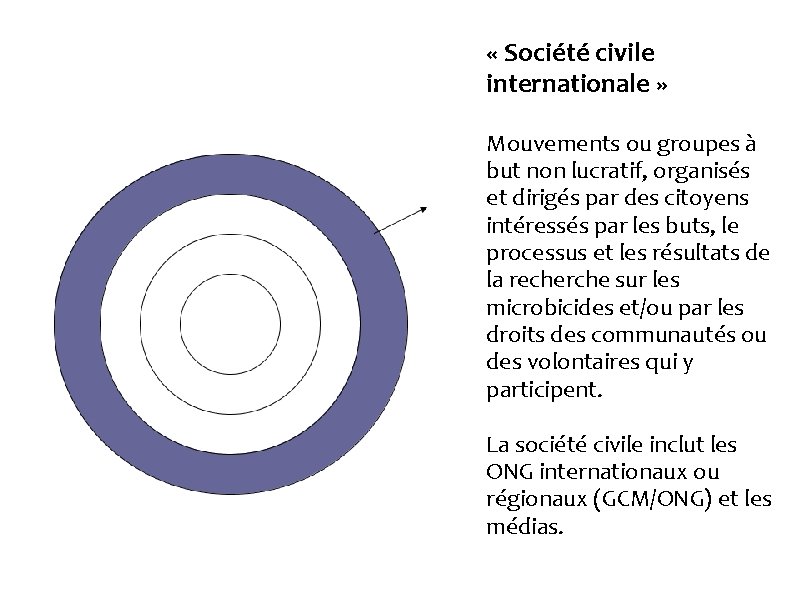 « Société civile internationale »

Mouvements ou groupes à but non lucratif, organisés et dirigés par des citoyens intéressés par les buts, le processus et les résultats de la recherche sur les microbicides et/ou par les droits des communautés ou des volontaires qui y participent.

La société civile inclut les ONG internationaux ou régionaux (GCM/ONG) et les médias.